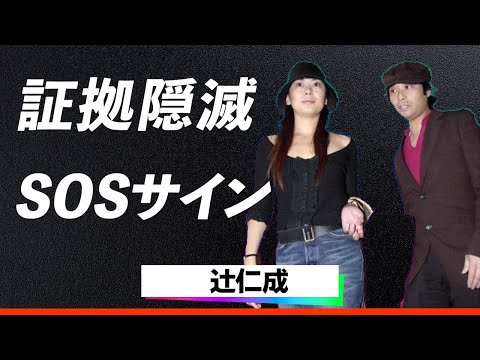 証拠隠滅

SOSサイン

辻仁成